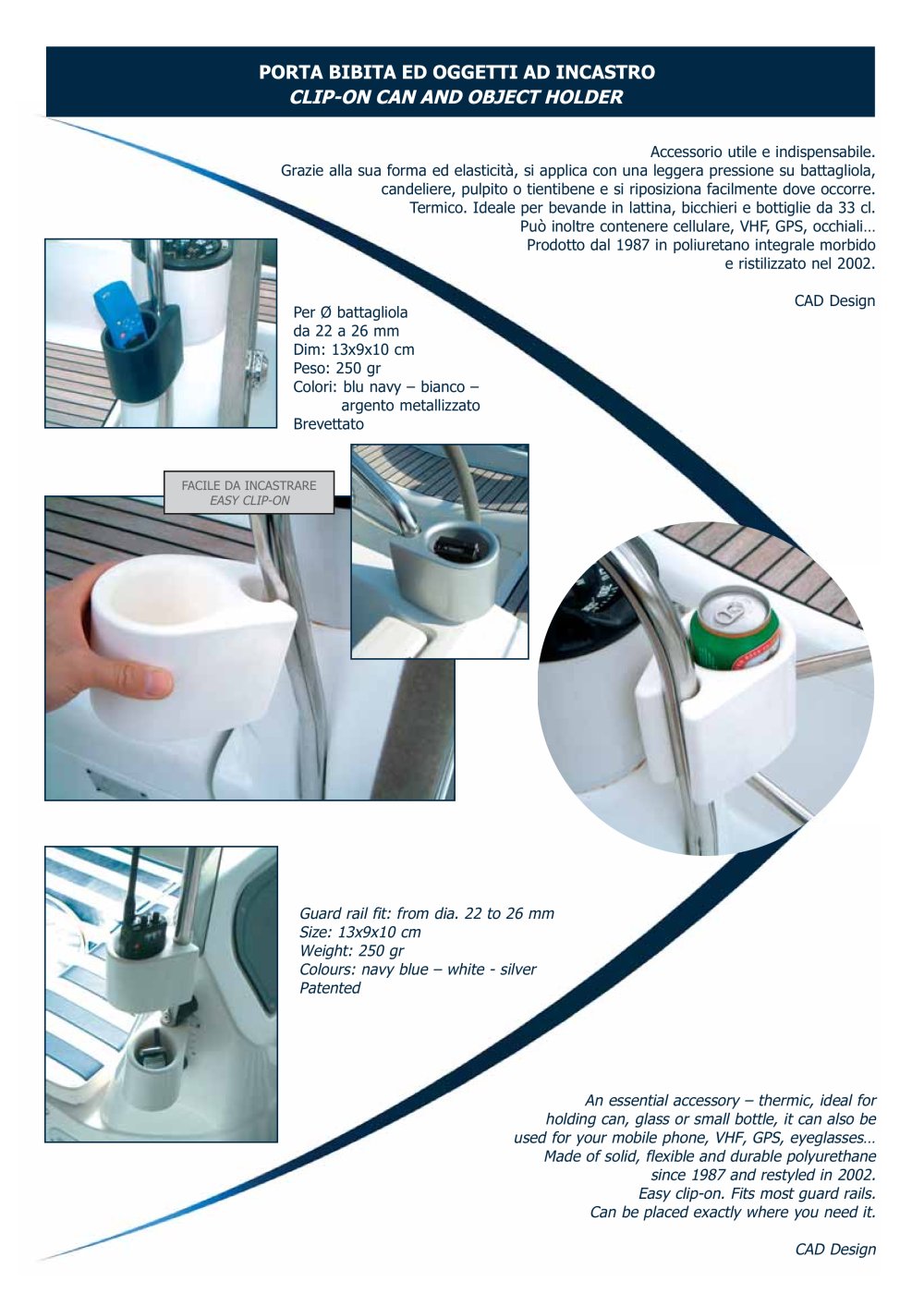 PORTA BIBITA ED OGGETTI AD INCASTRO
CLIP-ON CAN AND OBJECT HOLDER

Accessorio utile e indispensabile. Grazie alla sua forma ed elasticità, si applica con una leggera pressione su battagliola, candeliere, pulpito o tientibene e si riposiziona facilmente dove occorre. Termico. Ideale per bevande in lattina, bicchieri e bottiglie da 33 cl. Può inoltre contenere cellulare, VHF, GPS, occhiali… Prodotto dal 1987 in poliuretano integrale morbido e ristilizzato nel 2002.

CAD Design

Per Ø battagliola da 22 a 26 mm
Dim: 13x9x10 cm
Peso: 250 gr
Colori: blu navy – bianco – argento metallizzato
Brevettato

FACILE DA INCASTRARE
EASY CLIP-ON

Guard rail fit: from dia. 22 to 26 mm
Size: 13x9x10 cm
Weight: 250 gr
Colours: navy blue – white - silver
Patented

An essential accessory – thermic, ideal for holding can, glass or small bottle, it can also be used for your mobile phone, VHF, GPS, eyeglasses… Made of solid, flexible and durable polyurethane since 1987 and restyled in 2002. Easy clip-on. Fits most guard rails. Can be placed exactly where you need it.

CAD Design